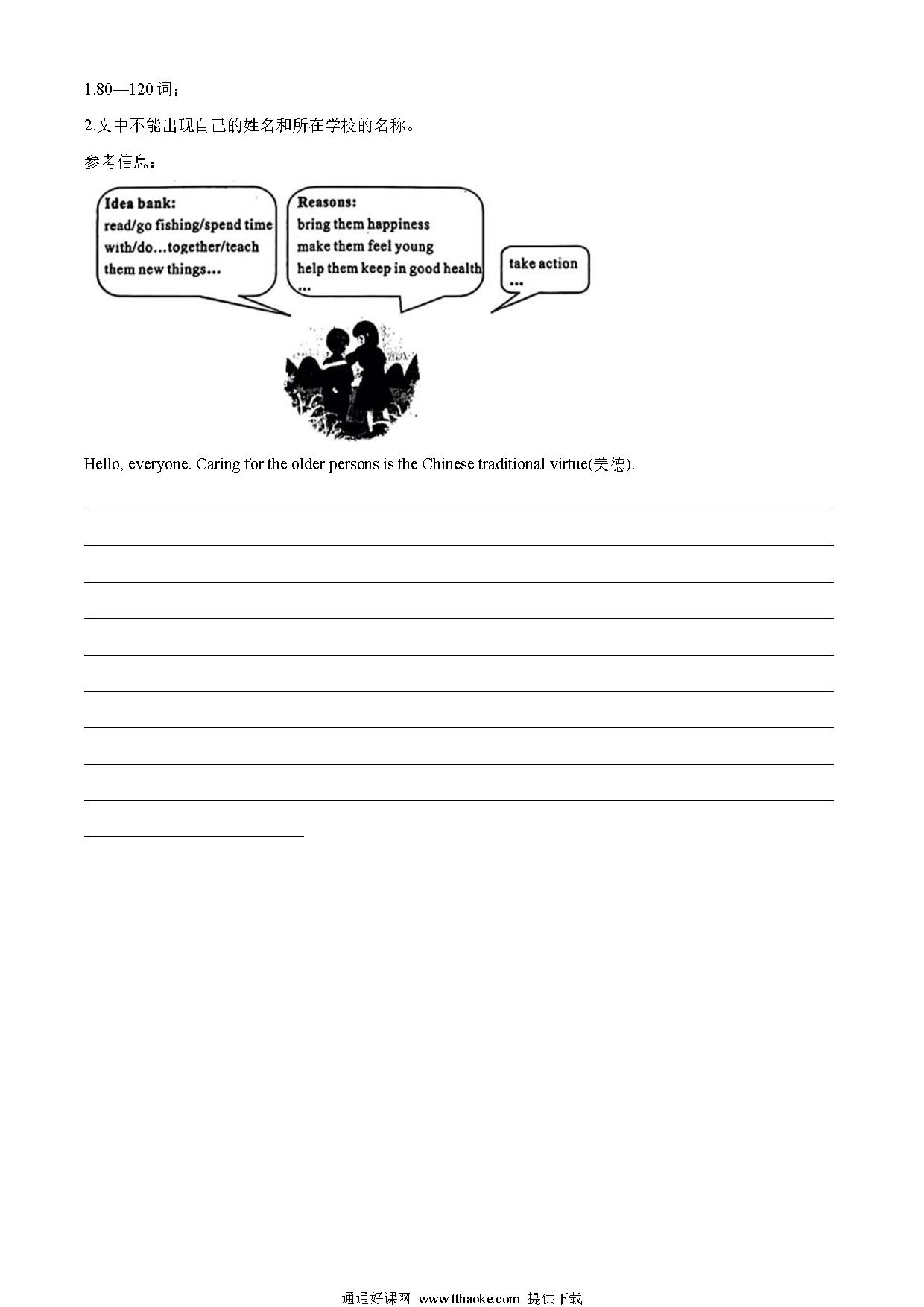 1.80—120 词；

2.文中不能出现自己的姓名和所在学校的名称。

参考信息：

Idea bank:
read/go fishing/spend time with/do…together/teach them new things…

Reasons:
bring them happiness
make them feel young
help them keep in good health
…

take action
…

Hello, everyone. Caring for the older persons is the Chinese traditional virtue(美德).

通通好课网 www.tthaoke.com 提供下载